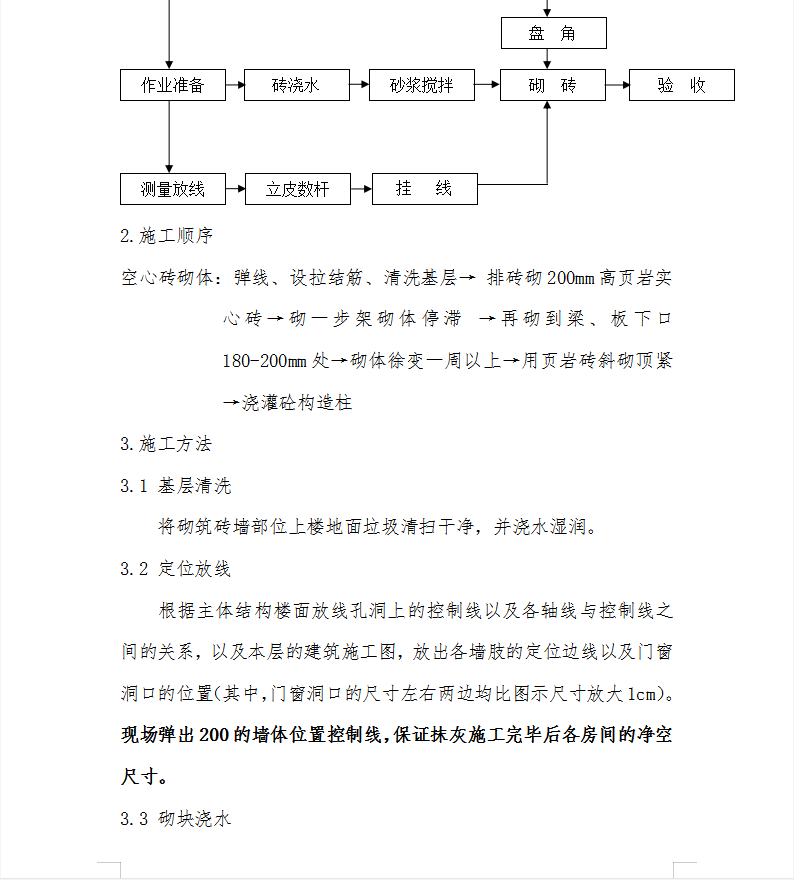 盘 角

作业准备

砖浇水

砂浆搅拌

砌 砖

验 收

测量放线

立皮数杆

挂 线

2.施工顺序

空心砖砌体：弹线、设拉结筋、清洗基层→ 排砖砌200mm高页岩实心砖→砌一步架砌体停滞 →再砌到梁、板下口180-200mm处→砌体徐变一周以上→用页岩砖斜砌顶紧→浇灌砼构造柱

3.施工方法

3.1 基层清洗

将砌筑砖墙部位上楼地面垃圾清扫干净，并浇水湿润。

3.2 定位放线

根据主体结构楼面放线孔洞上的控制线以及各轴线与控制线之间的关系，以及本层的建筑施工图，放出各墙肢的定位边线以及门窗洞口的位置(其中,门窗洞口的尺寸左右两边均比图示尺寸放大1cm)。现场弹出200的墙体位置控制线,保证抹灰施工完毕后各房间的净空尺寸。

3.3 砌块浇水